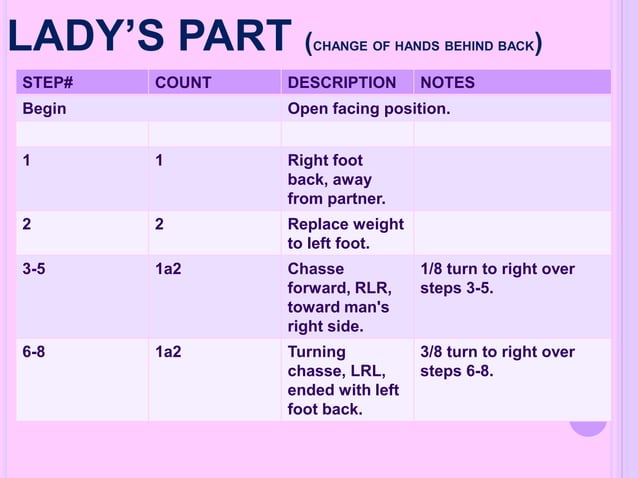 LADY'S PART (CHANGE OF HANDS BEHIND BACK)

| STEP# | COUNT | DESCRIPTION | NOTES |
|---|---|---|---|
| Begin | | Open facing position. | |
| | | | |
| 1 | 1 | Right foot back, away from partner. | |
| 2 | 2 | Replace weight to left foot. | |
| 3-5 | 1a2 | Chasse forward, RLR, toward man's right side. | 1/8 turn to right over steps 3-5. |
| 6-8 | 1a2 | Turning chasse, LRL, ended with left foot back. | 3/8 turn to right over steps 6-8. |